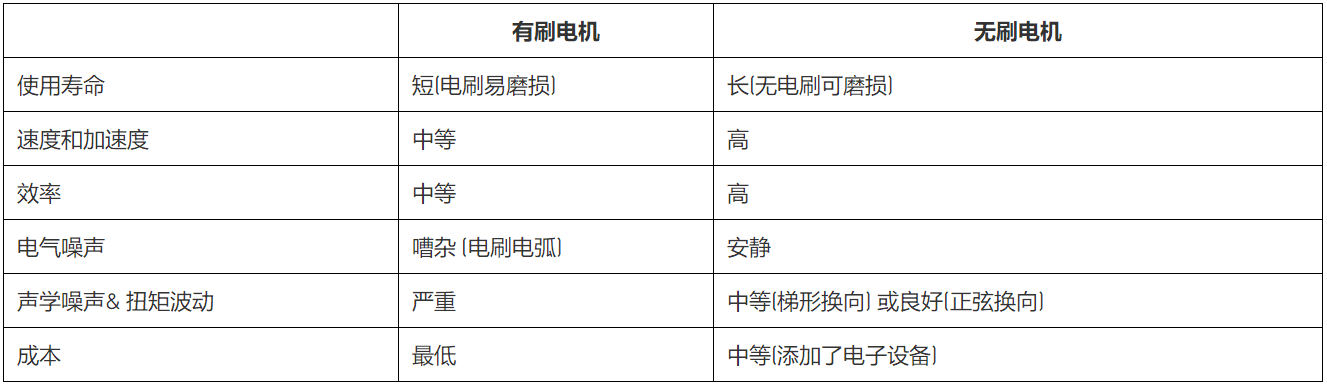 |  | 有刷电机 | 无刷电机 |
|---|---|---|
| 使用寿命 | 短(电刷易磨损) | 长(无电刷可磨损) |
| 速度和加速度 | 中等 | 高 |
| 效率 | 中等 | 高 |
| 电气噪声 | 嘈杂 (电刷电弧) | 安静 |
| 声学噪声& 扭矩波动 | 严重 | 中等(梯形换向) 或良好(正弦换向) |
| 成本 | 最低 | 中等(添加了电子设备) |